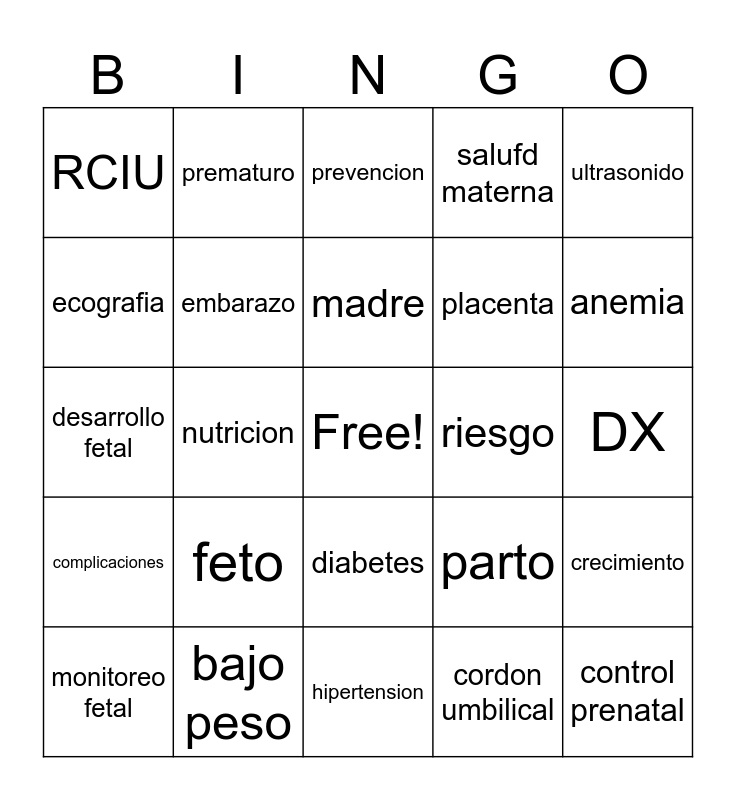 | B | I | N | G | O |
|---|---|---|---|---|
| RCIU | prematuro | prevencion | salufd materna | ultrasonido |
| ecografia | embarazo | madre | placenta | anemia |
| desarrollo fetal | nutricion | Free! | riesgo | DX |
| complicaciones | feto | diabetes | parto | crecimiento |
| monitoreo fetal | bajo peso | hipertension | cordon umbilical | control prenatal |